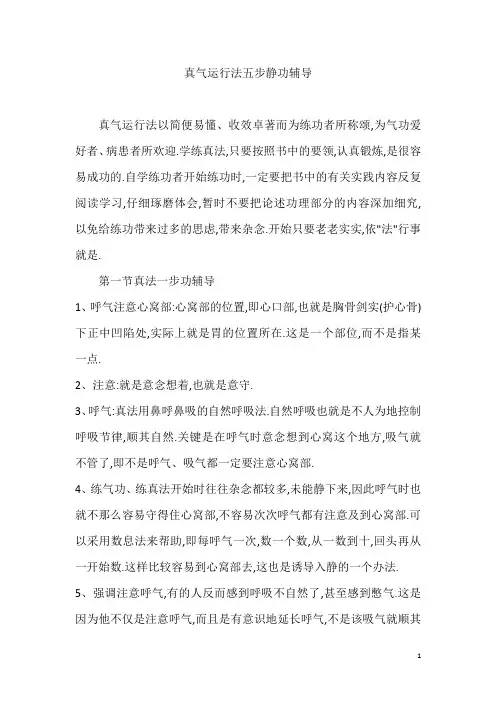 真气运行法五步静功辅导

真气运行法以简便易懂、收效卓著而为练功者所称颂,为气功爱好者、病患者所欢迎.学练真法,只要按照书中的要领,认真锻炼,是很容易成功的.自学练功者开始练功时,一定要把书中的有关实践内容反复阅读学习,仔细琢磨体会,暂时不要把论述功理部分的内容深加细究,以免给练功带来过多的思虑,带来杂念.开始只要老老实实,依"法"行事就是.

第一节真法一步功辅导

1、呼气注意心窝部:心窝部的位置,即心口部,也就是胸骨剑实(护心骨)下正中凹陷处,实际上就是胃的位置所在.这是一个部位,而不是指某一点.

2、注意:就是意念想着,也就是意守.

3、呼气:真法用鼻呼鼻吸的自然呼吸法.自然呼吸也就是不人为地控制呼吸节律,顺其自然.关键是在呼气时意念想到心窝这个地方,吸气就不管了,即不是呼气、吸气都一定要注意心窝部.

4、练气功、练真法开始时往往杂念都较多,未能静下来,因此呼气时也就不那么容易守得住心窝部,不容易次次呼气都有注意及到心窝部.可以采用数息法来帮助,即每呼气一次,数一个数,从一数到十,回头再从一开始数.这样比较容易到心窝部去,这也是诱导入静的一个办法.

5、强调注意呼气,有的人反而感到呼吸不自然了,甚至感到憋气.这是因为他不仅是注意呼气,而且是有意识地延长呼气,不是该吸气就顺其

1